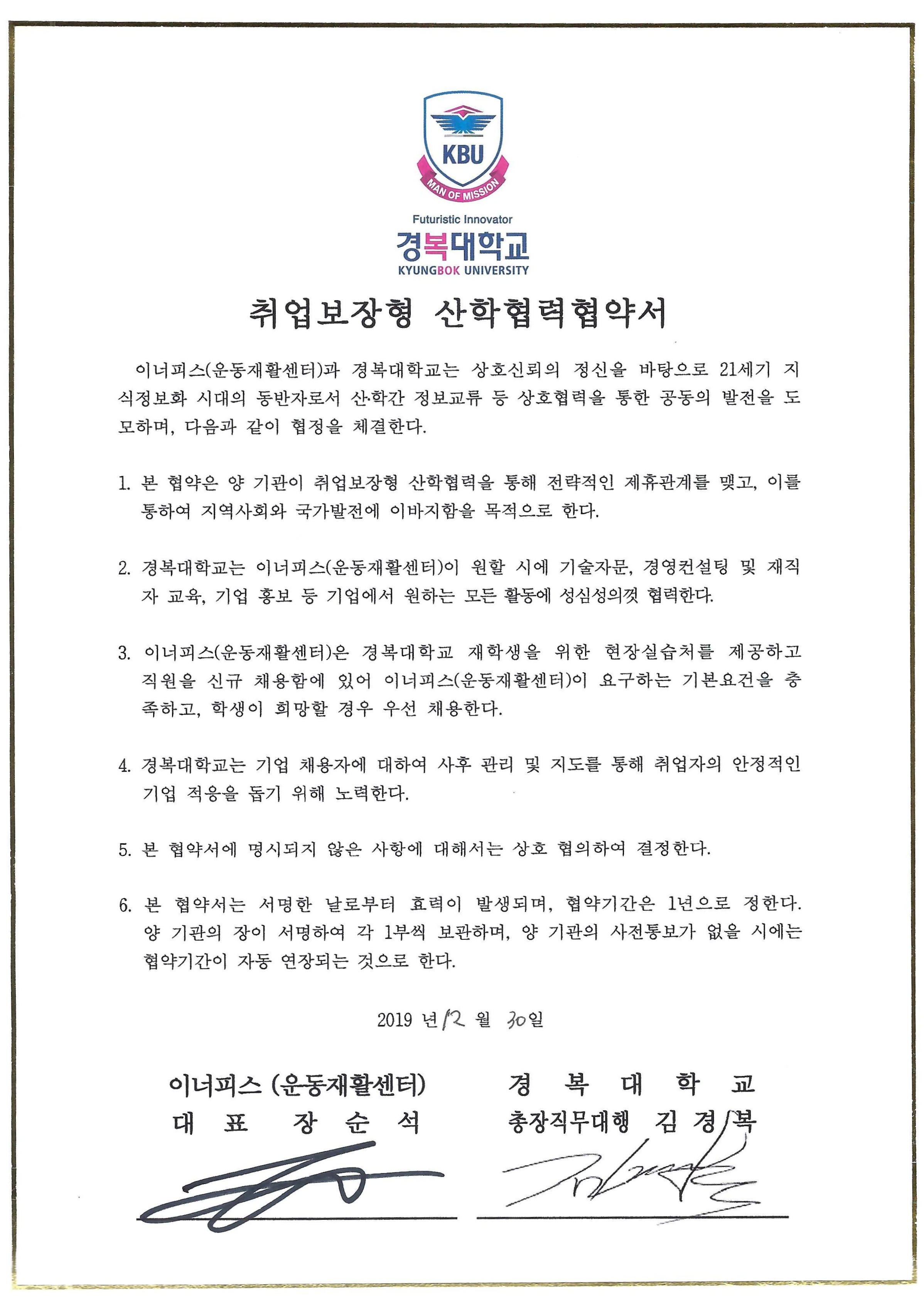 KBU
MAN OF MISSION
Futuristic Innovator
경복대학교
KYUNGBOK UNIVERSITY

취업보장형 산학협력협약서

이너피스(운동재활센터)과 경복대학교는 상호신뢰의 정신을 바탕으로 21세기 지식정보화 시대의 동반자로서 산학간 정보교류 등 상호협력을 통한 공동의 발전을 도모하며, 다음과 같이 협정을 체결한다.

1. 본 협약은 양 기관이 취업보장형 산학협력을 통해 전략적인 제휴관계를 맺고, 이를 통하여 지역사회와 국가발전에 이바지함을 목적으로 한다.

2. 경복대학교는 이너피스(운동재활센터)이 원할 시에 기술자문, 경영컨설팅 및 재직자 교육, 기업 홍보 등 기업에서 원하는 모든 활동에 성심성의껏 협력한다.

3. 이너피스(운동재활센터)은 경복대학교 재학생을 위한 현장실습처를 제공하고 직원을 신규 채용함에 있어 이너피스(운동재활센터)이 요구하는 기본요건을 충족하고, 학생이 희망할 경우 우선 채용한다.

4. 경복대학교는 기업 채용자에 대하여 사후 관리 및 지도를 통해 취업자의 안정적인 기업 적응을 돕기 위해 노력한다.

5. 본 협약서에 명시되지 않은 사항에 대해서는 상호 협의하여 결정한다.

6. 본 협약서는 서명한 날로부터 효력이 발생되며, 협약기간은 1년으로 정한다. 양 기관의 장이 서명하여 각 1부씩 보관하며, 양 기관의 사전통보가 없을 시에는 협약기간이 자동 연장되는 것으로 한다.

2019 년 12 월 30일

이너피스 (운동재활센터)
대 표 장 순 석

경 복 대 학 교
총장직무대행 김 경 복